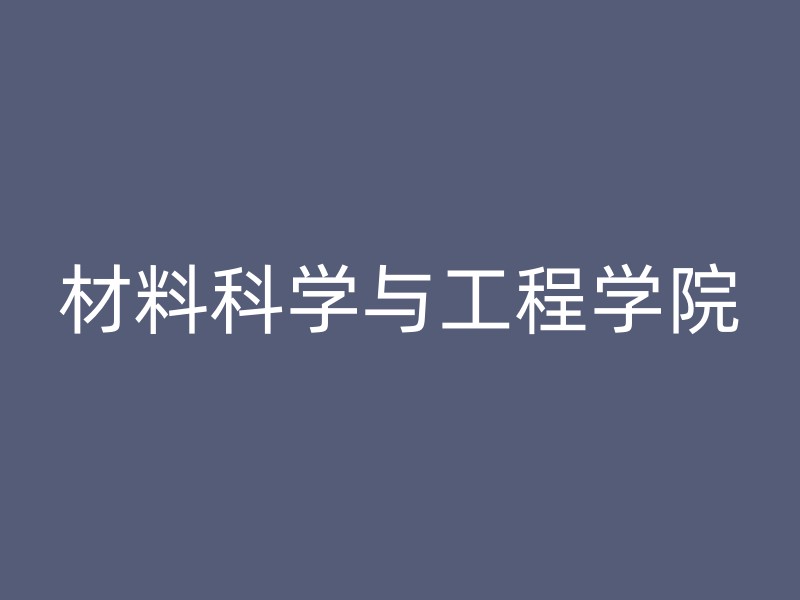 材料科学与工程学院